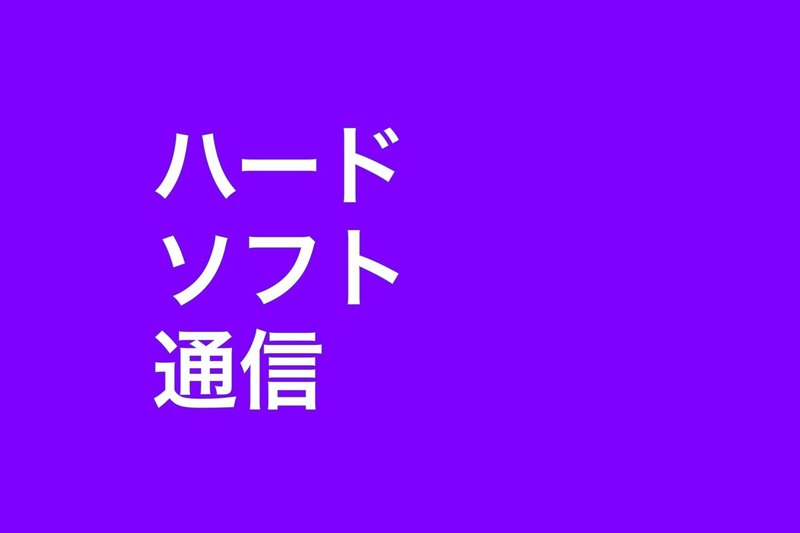 ハード
ソフト
通信